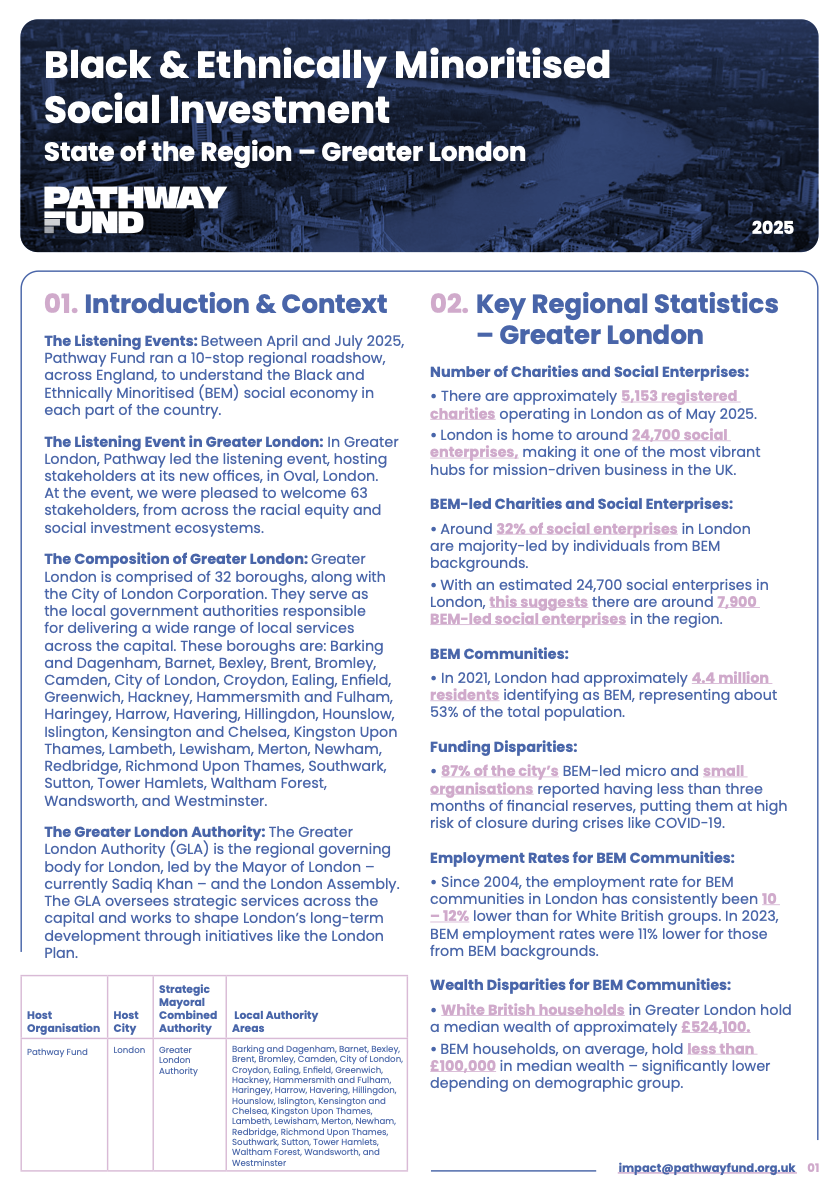 Black & Ethnically Minoritised Social Investment

State of the Region – Greater London

PATHWAY FUND

2025

01. Introduction & Context

The Listening Events: Between April and July 2025, Pathway Fund ran a 10-stop regional roadshow, across England, to understand the Black and Ethnically Minoritised (BEM) social economy in each part of the country.

The Listening Event in Greater London: In Greater London, Pathway led the listening event, hosting stakeholders at its new offices, in Oval, London. At the event, we were pleased to welcome 63 stakeholders, from across the racial equity and social investment ecosystems.

The Composition of Greater London: Greater London is comprised of 32 boroughs, along with the City of London Corporation. They serve as the local government authorities responsible for delivering a wide range of local services across the capital. These boroughs are: Barking and Dagenham, Barnet, Bexley, Brent, Bromley, Camden, City of London, Croydon, Ealing, Enfield, Greenwich, Hackney, Hammersmith and Fulham, Haringey, Harrow, Havering, Hillingdon, Hounslow, Islington, Kensington and Chelsea, Kingston Upon Thames, Lambeth, Lewisham, Merton, Newham, Redbridge, Richmond Upon Thames, Southwark, Sutton, Tower Hamlets, Waltham Forest, Wandsworth, and Westminster.

The Greater London Authority: The Greater London Authority (GLA) is the regional governing body for London, led by the Mayor of London – currently Sadiq Khan – and the London Assembly. The GLA oversees strategic services across the capital and works to shape London's long-term development through initiatives like the London Plan.

| Host Organisation | Host City | Strategic Mayoral Combined Authority | Local Authority Areas |
|---|---|---|---|
| Pathway Fund | London | Greater London Authority | Barking and Dagenham, Barnet, Bexley, Brent, Bromley, Camden, City of London, Croydon, Ealing, Enfield, Greenwich, Hackney, Hammersmith and Fulham, Haringey, Harrow, Havering, Hillingdon, Hounslow, Islington, Kensington and Chelsea, Kingston Upon Thames, Lambeth, Lewisham, Merton, Newham, Redbridge, Richmond Upon Thames, Southwark, Sutton, Tower Hamlets, Waltham Forest, Wandsworth, and Westminster |

02. Key Regional Statistics – Greater London

Number of Charities and Social Enterprises:

• There are approximately 5,153 registered charities operating in London as of May 2025.

• London is home to around 24,700 social enterprises, making it one of the most vibrant hubs for mission-driven business in the UK.

BEM-led Charities and Social Enterprises:

• Around 32% of social enterprises in London are majority-led by individuals from BEM backgrounds.

• With an estimated 24,700 social enterprises in London, this suggests there are around 7,900 BEM-led social enterprises in the region.

BEM Communities:

• In 2021, London had approximately 4.4 million residents identifying as BEM, representing about 53% of the total population.

Funding Disparities:

• 87% of the city's BEM-led micro and small organisations reported having less than three months of financial reserves, putting them at high risk of closure during crises like COVID-19.

Employment Rates for BEM Communities:

• Since 2004, the employment rate for BEM communities in London has consistently been 10 – 12% lower than for White British groups. In 2023, BEM employment rates were 11% lower for those from BEM backgrounds.

Wealth Disparities for BEM Communities:

• White British households in Greater London hold a median wealth of approximately £524,100.

• BEM households, on average, hold less than £100,000 in median wealth – significantly lower depending on demographic group.

impact@pathwayfund.org.uk 01